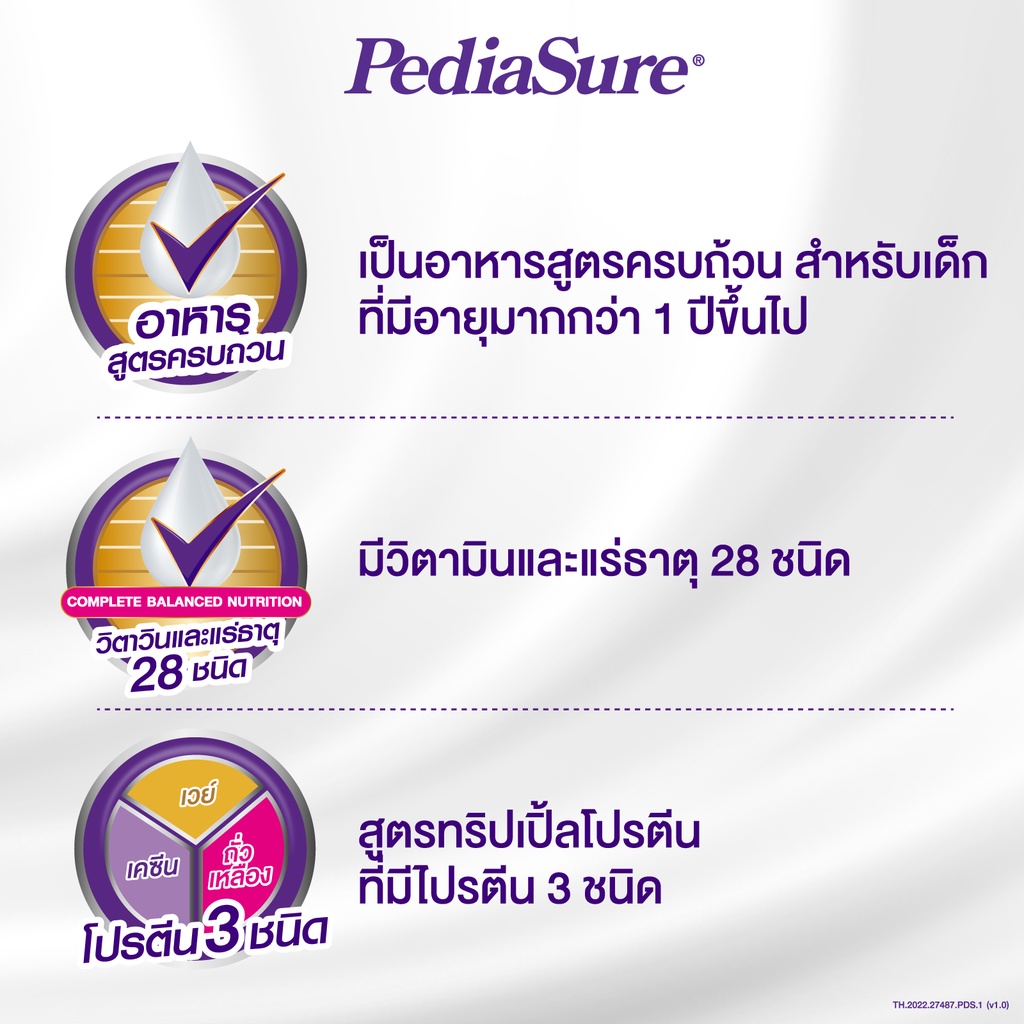 PediaSure®

อาหาร สูตรครบถ้วน

เป็นอาหารสูตรครบถ้วน สำหรับเด็กที่มีอายุมากกว่า 1 ปีขึ้นไป

COMPLETE BALANCED NUTRITION

วิตามินและแร่ธาตุ 28 ชนิด

มีวิตามินและแร่ธาตุ 28 ชนิด

เวย์

เคซีน

ถั่วเหลือง

โปรตีน 3 ชนิด

สูตรทริปเปิ้ลโปรตีน ที่มีโปรตีน 3 ชนิด

TH.2022.27487.PDS.1 (v1.0)